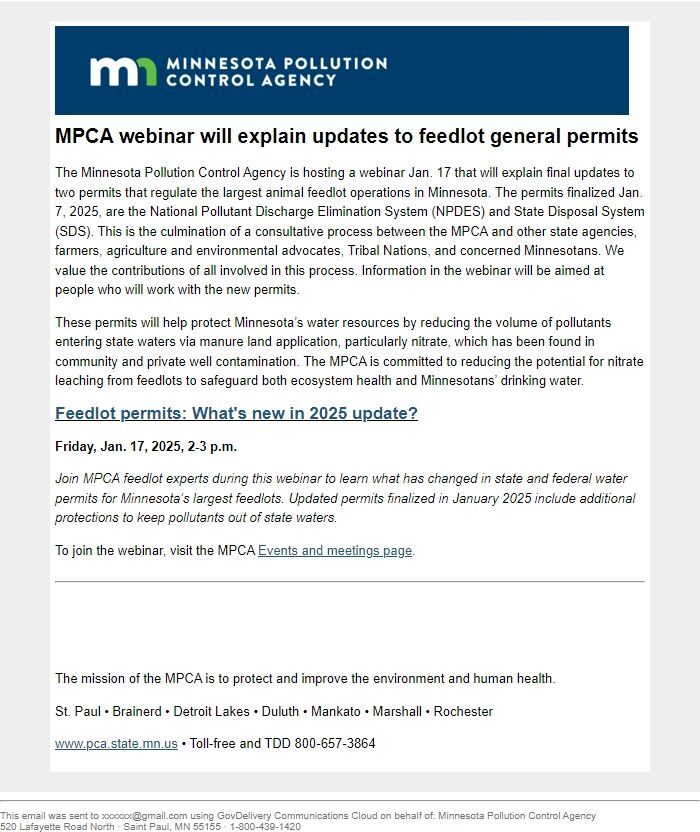 MINNESOTA POLLUTION CONTROL AGENCY

MPCA webinar will explain updates to feedlot general permits

The Minnesota Pollution Control Agency is hosting a webinar Jan. 17 that will explain final updates to two permits that regulate the largest animal feedlot operations in Minnesota. The permits finalized Jan. 7, 2025, are the National Pollutant Discharge Elimination System (NPDES) and State Disposal System (SDS). This is the culmination of a consultative process between the MPCA and other state agencies, farmers, agriculture and environmental advocates, Tribal Nations, and concerned Minnesotans. We value the contributions of all involved in this process. Information in the webinar will be aimed at people who will work with the new permits.

These permits will help protect Minnesota's water resources by reducing the volume of pollutants entering state waters via manure land application, particularly nitrate, which has been found in community and private well contamination. The MPCA is committed to reducing the potential for nitrate leaching from feedlots to safeguard both ecosystem health and Minnesotans' drinking water.

Feedlot permits: What's new in 2025 update?

Friday, Jan. 17, 2025, 2-3 p.m.

Join MPCA feedlot experts during this webinar to learn what has changed in state and federal water permits for Minnesota's largest feedlots. Updated permits finalized in January 2025 include additional protections to keep pollutants out of state waters.

To join the webinar, visit the MPCA Events and meetings page.

The mission of the MPCA is to protect and improve the environment and human health.

St. Paul • Brainerd • Detroit Lakes • Duluth • Mankato • Marshall • Rochester

www.pca.state.mn.us • Toll-free and TDD 800-657-3864

This email was sent to xxxxxx@gmail.com using GovDelivery Communications Cloud on behalf of: Minnesota Pollution Control Agency
520 Lafayette Road North · Saint Paul, MN 55155 · 1-800-439-1420